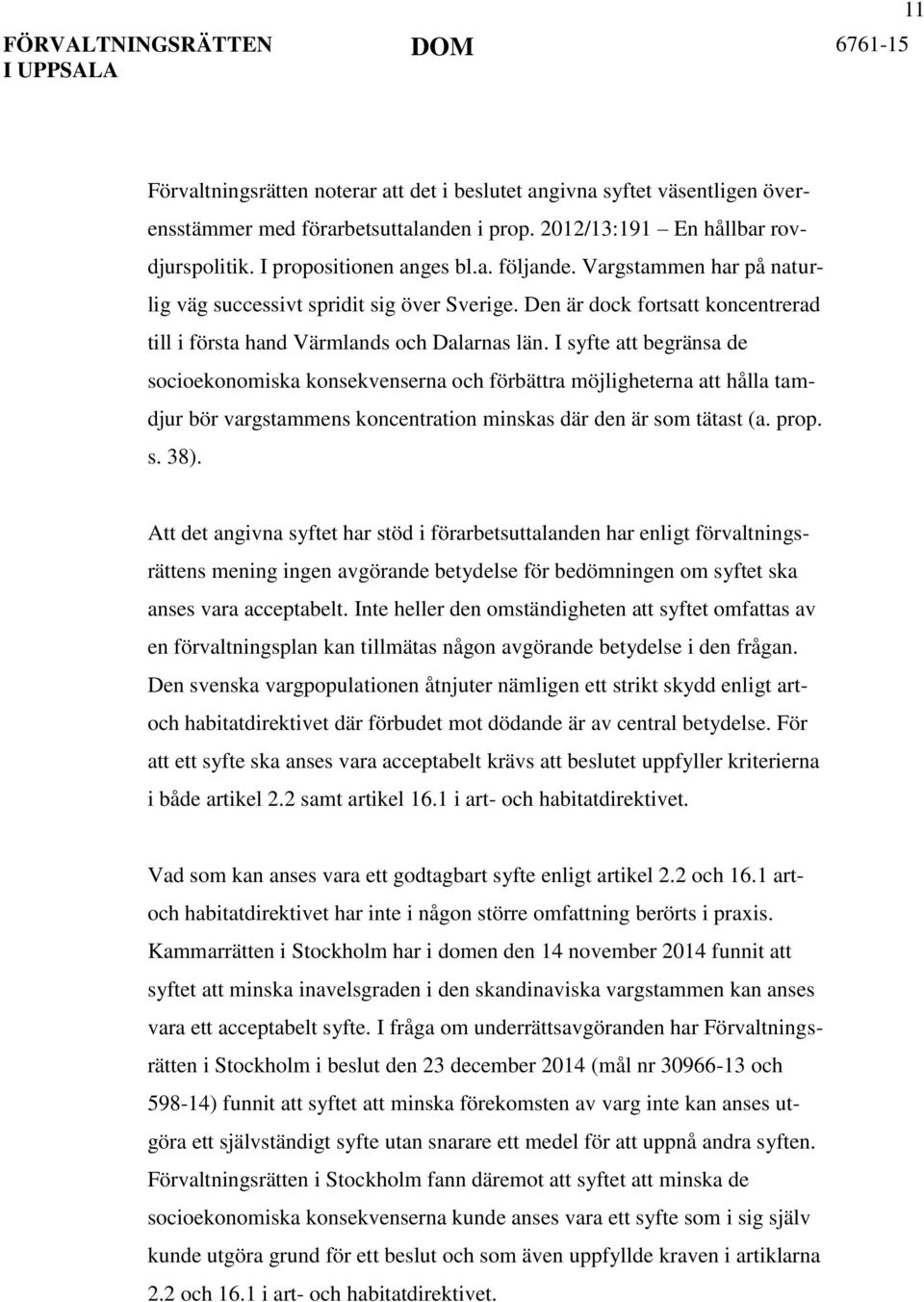 11

FÖRVALTNINGSRÄTTEN I UPPSALA

DOM

6761-15

Förvaltningsrätten noterar att det i beslutet angivna syftet väsentligen överensstämmer med förarbetsuttalanden i prop. 2012/13:191 En hållbar rovdjurspolitik. I propositionen anges bl.a. följande. Vargstammen har på naturlig väg successivt spridit sig över Sverige. Den är dock fortsatt koncentrerad till i första hand Värmlands och Dalarnas län. I syfte att begränsa de socioekonomiska konsekvenserna och förbättra möjligheterna att hålla tamdjur bör vargstammens koncentration minskas där den är som tätast (a. prop. s. 38).

Att det angivna syftet har stöd i förarbetsuttalanden har enligt förvaltningsrättens mening ingen avgörande betydelse för bedömningen om syftet ska anses vara acceptabelt. Inte heller den omständigheten att syftet omfattas av en förvaltningsplan kan tillmätas någon avgörande betydelse i den frågan. Den svenska vargpopulationen åtnjuter nämligen ett strikt skydd enligt art- och habitatdirektivet där förbudet mot dödande är av central betydelse. För att ett syfte ska anses vara acceptabelt krävs att beslutet uppfyller kriterierna i både artikel 2.2 samt artikel 16.1 i art- och habitatdirektivet.

Vad som kan anses vara ett godtagbart syfte enligt artikel 2.2 och 16.1 art- och habitatdirektivet har inte i någon större omfattning berörts i praxis. Kammarrätten i Stockholm har i domen den 14 november 2014 funnit att syftet att minska inavelsgraden i den skandinaviska vargstammen kan anses vara ett acceptabelt syfte. I fråga om underrättsavgöranden har Förvaltningsrätten i Stockholm i beslut den 23 december 2014 (mål nr 30966-13 och 598-14) funnit att syftet att minska förekomsten av varg inte kan anses utgöra ett självständigt syfte utan snarare ett medel för att uppnå andra syften. Förvaltningsrätten i Stockholm fann däremot att syftet att minska de socioekonomiska konsekvenserna kunde anses vara ett syfte som i sig själv kunde utgöra grund för ett beslut och som även uppfyllde kraven i artiklarna 2.2 och 16.1 i art- och habitatdirektivet.